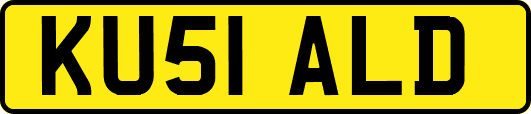 KU51 ALD